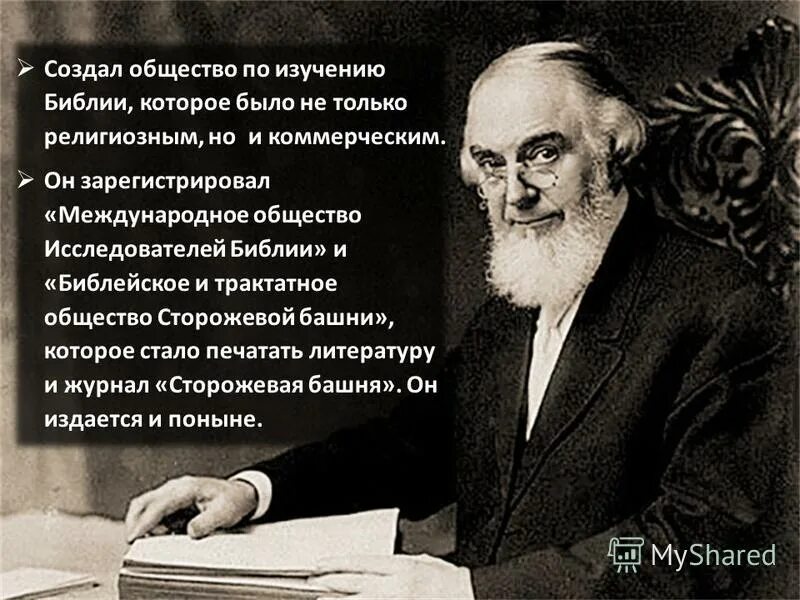 ➢ Создал общество по изучению Библии, которое было не только религиозным, но  и коммерческим.

➢ Он зарегистрировал «Международное общество Исследователей Библии» и «Библейское и трактатное общество Сторожевой башни», которое стало печатать литературу и журнал «Сторожевая башня». Он издается и поныне.

MyShared